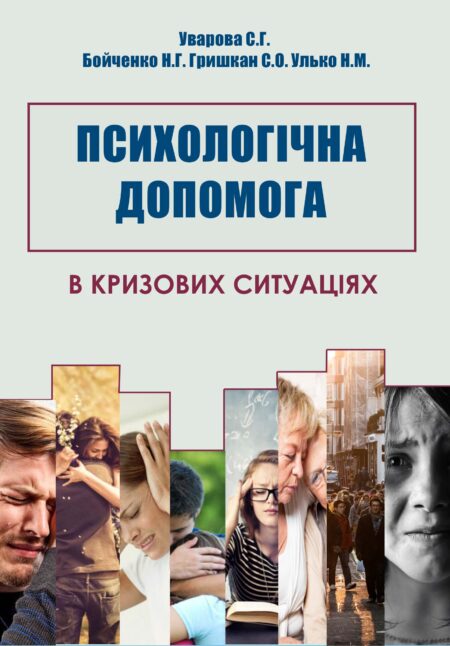 Уварова С.Г.
Бойченко Н.Г. Гришкан С.О. Улько Н.М.

ПСИХОЛОГІЧНА ДОПОМОГА

В КРИЗОВИХ СИТУАЦІЯХ